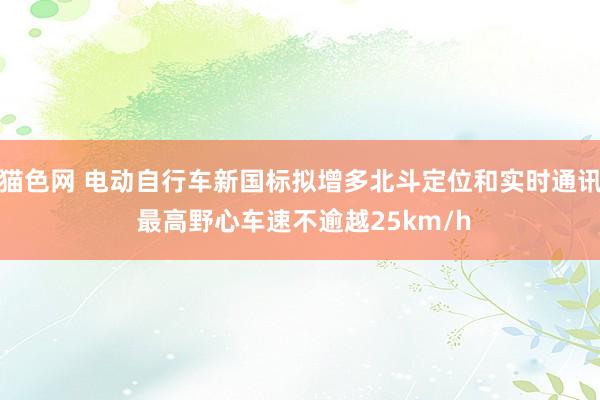 猫色网 电动自行车新国标拟增多北斗定位和实时通讯 最高野心车速不逾越25km/h